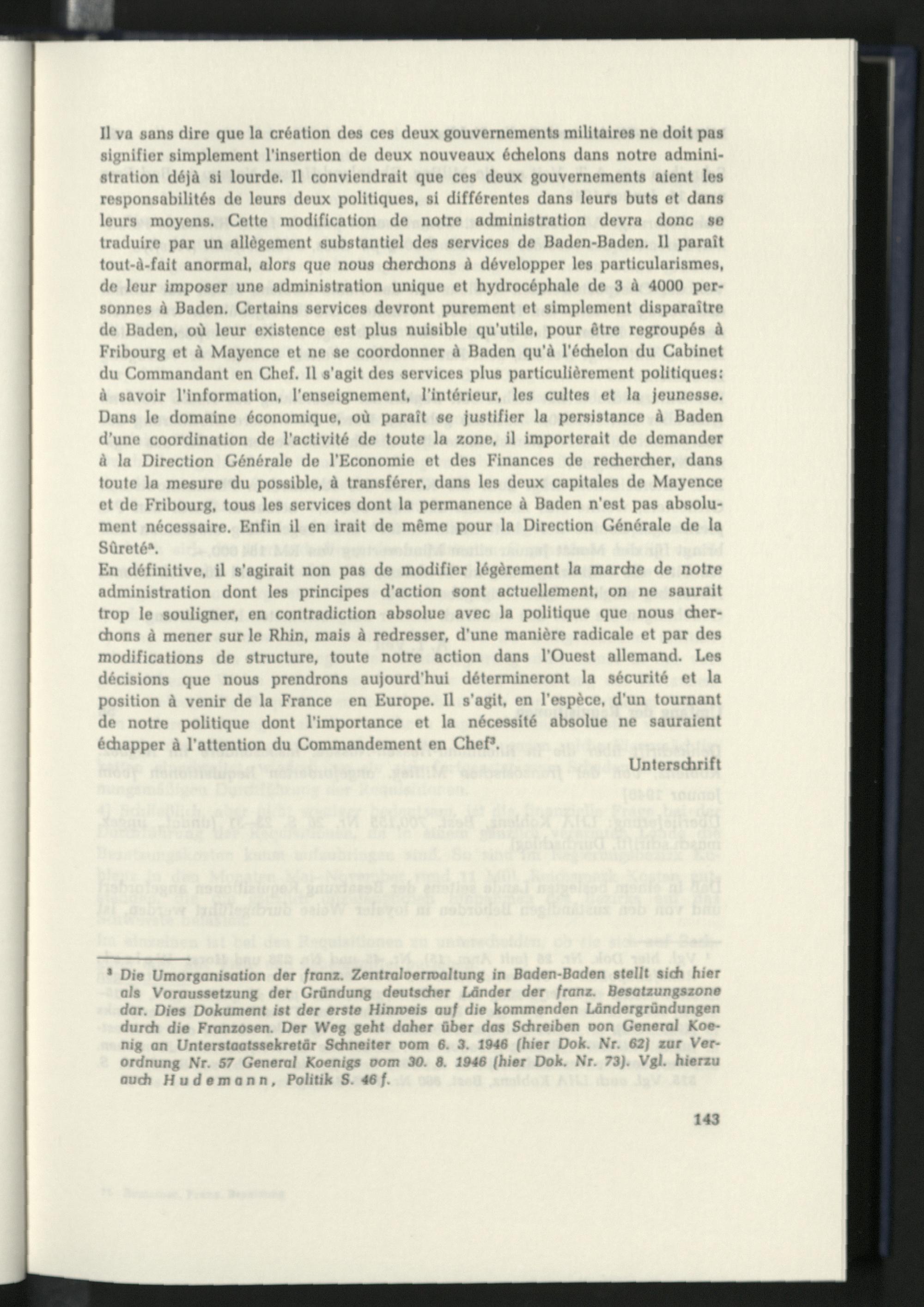 Il va sans dire que la création des ces deux gouvernements militaires ne doit pas signifier simplement l'insertion de deux nouveaux échelons dans notre administration déjà si lourde. Il conviendrait que ces deux gouvernements aient les responsabilités de leurs deux politiques, si différentes dans leurs buts et dans leurs moyens. Cette modification de notre administration devra donc se traduire par un allègement substantiel des services de Baden-Baden. Il paraît tout-à-fait anormal, alors que nous cherchons à développer les particularismes, de leur imposer une administration unique et hydrocéphale de 3 à 4000 personnes à Baden. Certains services devront purement et simplement disparaître de Baden, où leur existence est plus nuisible qu'utile, pour être regroupés à Fribourg et à Mayence et ne se coordonner à Baden qu'à l'échelon du Cabinet du Commandant en Chef. Il s'agit des services plus particulièrement politiques: à savoir l'information, l'enseignement, l'intérieur, les cultes et la jeunesse. Dans le domaine économique, où paraît se justifier la persistance à Baden d'une coordination de l'activité de toute la zone, il importerait de demander à la Direction Générale de l'Economie et des Finances de rechercher, dans toute la mesure du possible, à transférer, dans les deux capitales de Mayence et de Fribourg, tous les services dont la permanence à Baden n'est pas absolument nécessaire. Enfin il en irait de même pour la Direction Générale de la Sûreté$^{a}$.

En définitive, il s'agirait non pas de modifier légèrement la marche de notre administration dont les principes d'action sont actuellement, on ne saurait trop le souligner, en contradiction absolue avec la politique que nous cherchons à mener sur le Rhin, mais à redresser, d'une manière radicale et par des modifications de structure, toute notre action dans l'Ouest allemand. Les décisions que nous prendrons aujourd'hui détermineront la sécurité et la position à venir de la France en Europe. Il s'agit, en l'espèce, d'un tournant de notre politique dont l'importance et la nécessité absolue ne sauraient échapper à l'attention du Commandement en Chef$^{3}$.

Unterschrift

$^{3}$ Die Umorganisation der franz. Zentralverwaltung in Baden-Baden stellt sich hier als Voraussetzung der Gründung deutscher Länder der franz. Besatzungszone dar. Dies Dokument ist der erste Hinweis auf die kommenden Ländergründungen durch die Franzosen. Der Weg geht daher über das Schreiben von General Koenig an Unterstaatssekretär Schneiter vom 6. 3. 1946 (hier Dok. Nr. 62) zur Verordnung Nr. 57 General Koenigs vom 30. 8. 1946 (hier Dok. Nr. 73). Vgl. hierzu auch Hudemann, Politik S. 46 f.

143